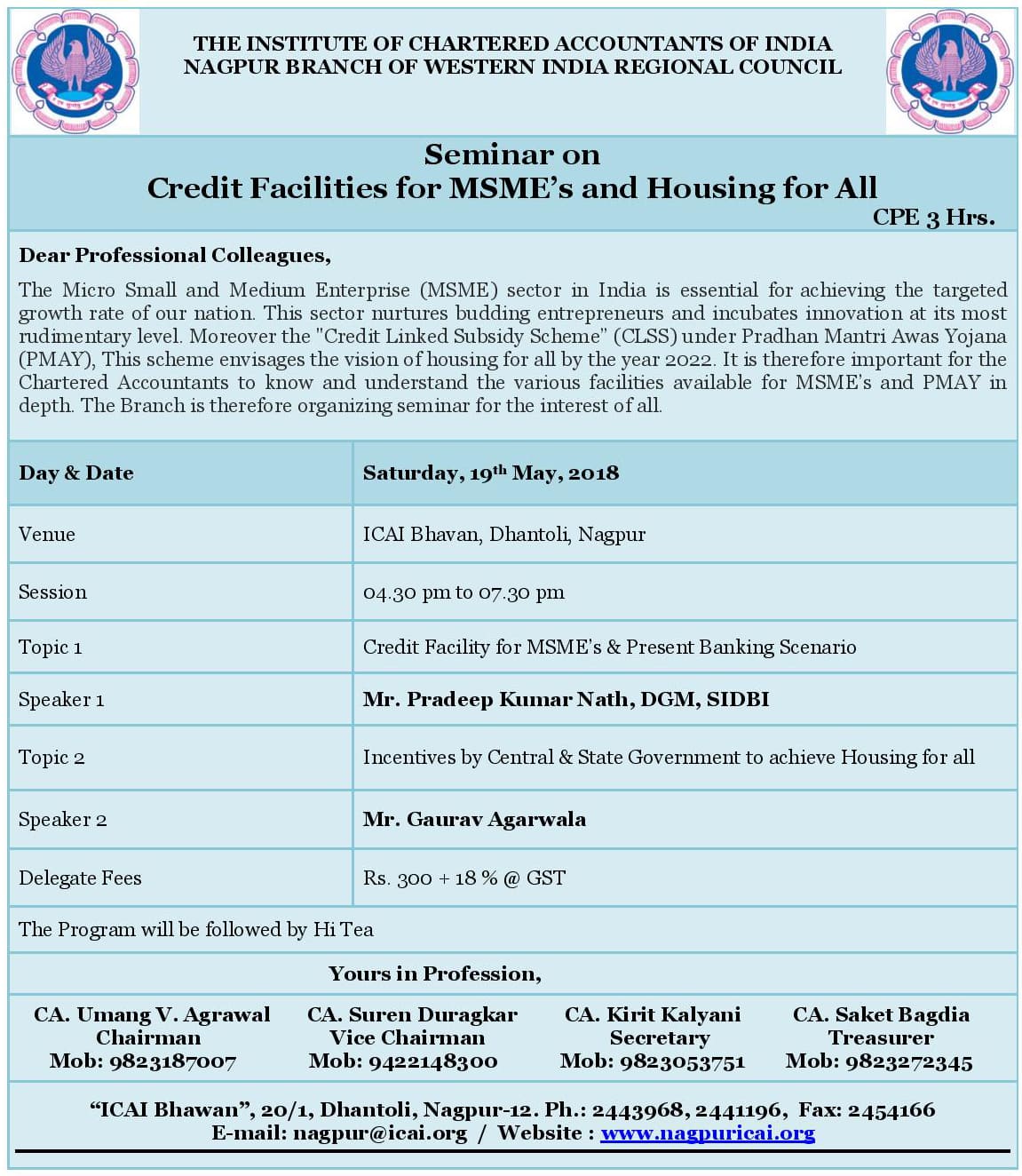 THE INSTITUTE OF CHARTERED ACCOUNTANTS OF INDIA
NAGPUR BRANCH OF WESTERN INDIA REGIONAL COUNCIL

Seminar on
Credit Facilities for MSME's and Housing for All
CPE 3 Hrs.

Dear Professional Colleagues,

The Micro Small and Medium Enterprise (MSME) sector in India is essential for achieving the targeted growth rate of our nation. This sector nurtures budding entrepreneurs and incubates innovation at its most rudimentary level. Moreover the "Credit Linked Subsidy Scheme" (CLSS) under Pradhan Mantri Awas Yojana (PMAY), This scheme envisages the vision of housing for all by the year 2022. It is therefore important for the Chartered Accountants to know and understand the various facilities available for MSME's and PMAY in depth. The Branch is therefore organizing seminar for the interest of all.

| Day & Date | Saturday, 19$^{th}$ May, 2018 |
|---|---|
| Venue | ICAI Bhavan, Dhantoli, Nagpur |
| Session | 04.30 pm to 07.30 pm |
| Topic 1 | Credit Facility for MSME's & Present Banking Scenario |
| Speaker 1 | Mr. Pradeep Kumar Nath, DGM, SIDBI |
| Topic 2 | Incentives by Central & State Government to achieve Housing for all |
| Speaker 2 | Mr. Gaurav Agarwala |
| Delegate Fees | Rs. 300 + 18 % @ GST |

The Program will be followed by Hi Tea

Yours in Profession,

CA. Umang V. Agrawal
Chairman
Mob: 9823187007

CA. Suren Duragkar
Vice Chairman
Mob: 9422148300

CA. Kirit Kalyani
Secretary
Mob: 9823053751

CA. Saket Bagdia
Treasurer
Mob: 9823272345

"ICAI Bhawan", 20/1, Dhantoli, Nagpur-12. Ph.: 2443968, 2441196, Fax: 2454166
E-mail: nagpur@icai.org / Website : www.nagpuricai.org